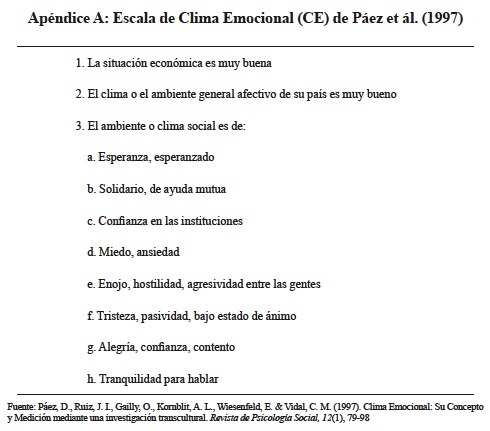 Apéndice A: Escala de Clima Emocional (CE) de Páez et ál. (1997)

1. La situación económica es muy buena

2. El clima o el ambiente general afectivo de su país es muy bueno

3. El ambiente o clima social es de:

a. Esperanza, esperanzado

b. Solidario, de ayuda mutua

c. Confianza en las instituciones

d. Miedo, ansiedad

e. Enojo, hostilidad, agresividad entre las gentes

f. Tristeza, pasividad, bajo estado de ánimo

g. Alegría, confianza, contento

h. Tranquilidad para hablar

Fuente: Páez, D., Ruiz, J. I., Gailly, O., Kornblit, A. L., Wiesenfeld, E. & Vidal, C. M. (1997). Clima Emocional: Su Concepto y Medición mediante una investigación transcultural. Revista de Psicología Social, 12(1), 79-98